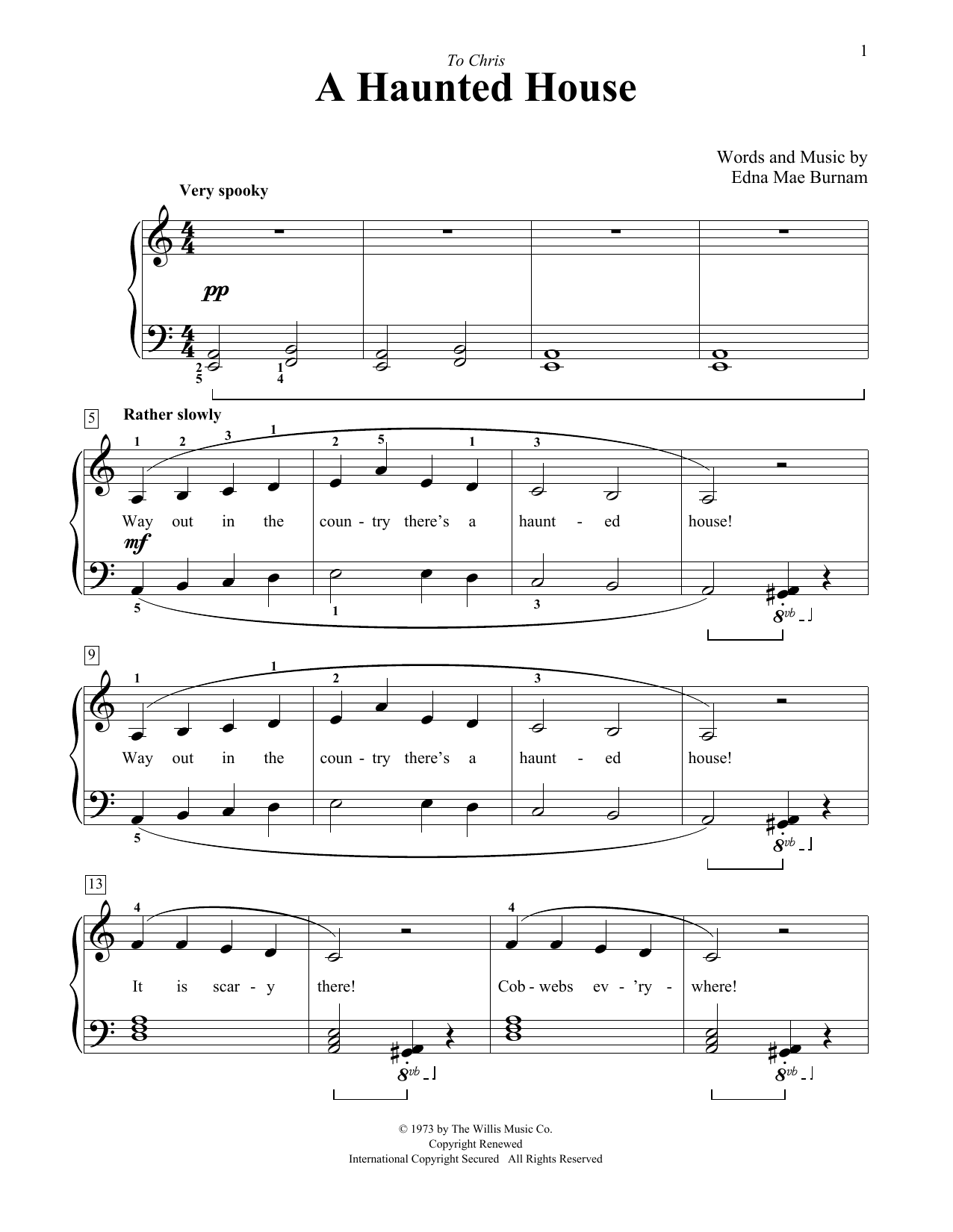 1

To Chris

A Haunted House

Words and Music by
Edna Mae Burnam

Very spooky

pp

2 5 1 4

5 Rather slowly

1 2 3 1 2 5 1 3

Way out in the coun - try there's a haunt - ed house!

mf

5 1 3

8vb

9

1 1 2 3

Way out in the coun - try there's a haunt - ed house!

5

8vb

13

4 4

It is scar - y there! Cob - webs ev - 'ry - where!

8vb 8vb

© 1973 by The Willis Music Co.
Copyright Renewed
International Copyright Secured All Rights Reserved